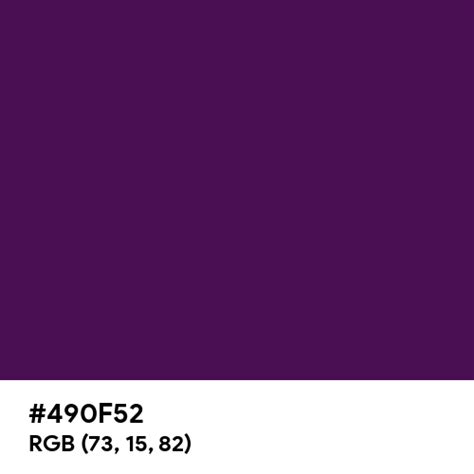 #490F52
RGB (73, 15, 82)